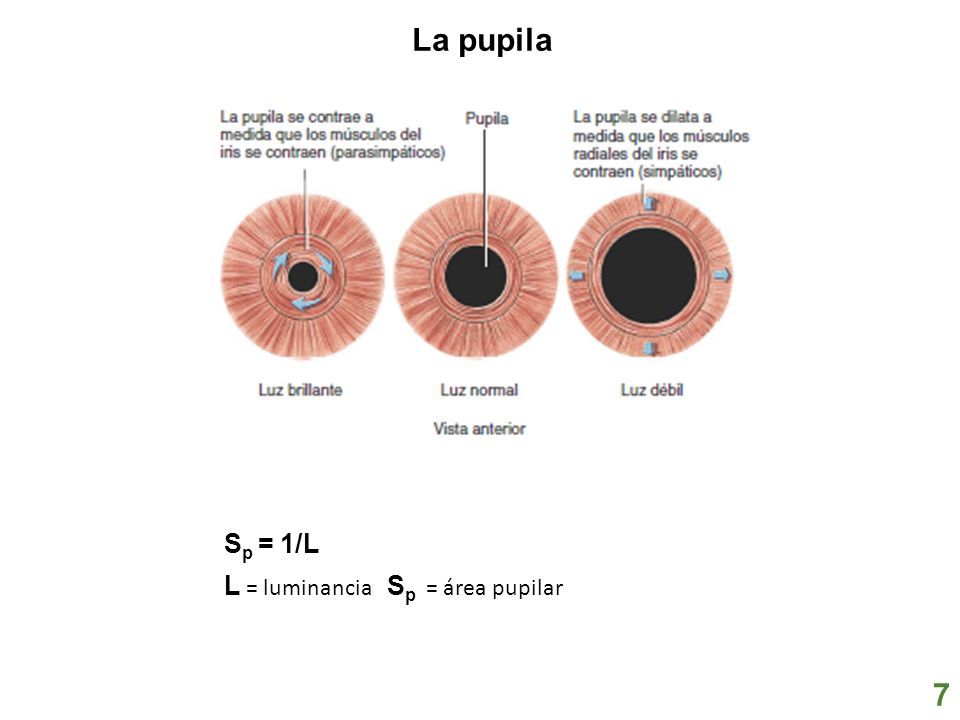 La pupila

La pupila se contrae a medida que los músculos del iris se contraen (parasimpáticos)

Pupila

La pupila se dilata a medida que los músculos radiales del iris se contraen (simpáticos)

Luz brillante

Luz normal

Luz débil

Vista anterior

$S_p = 1/L$

L = luminancia $S_p$ = área pupilar

7